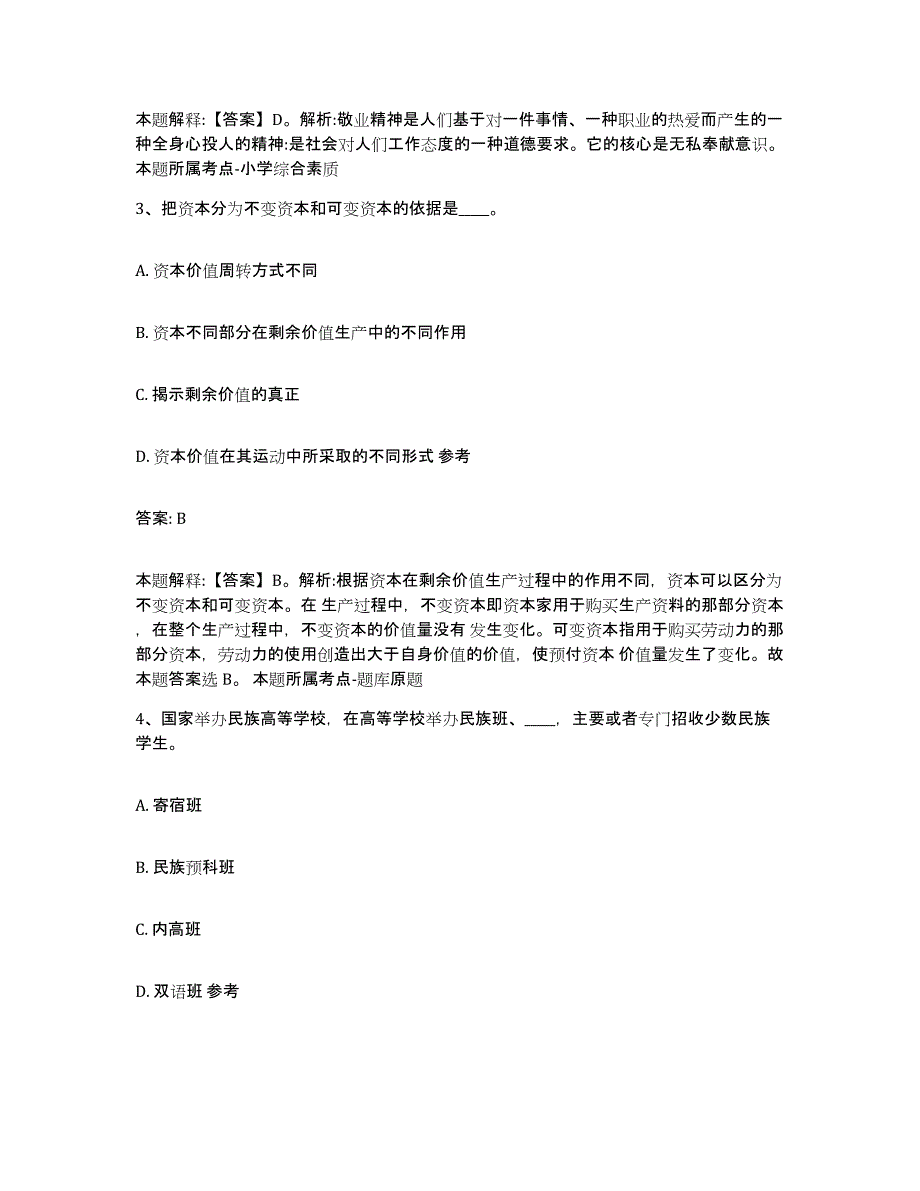 本题解释：【答案】D。解析:敬业精神是人们基于对一件事情、一种职业的热爱而产生的一种全身心投人的精神:是社会对人们工作态度的一种道德要求。它的核心是无私奉献意识。本题所属考点-小学综合素质

3、把资本分为不变资本和可变资本的依据是____。

A. 资本价值周转方式不同

B. 资本不同部分在剩余价值生产中的不同作用

C. 揭示剩余价值的真正

D. 资本价值在其运动中所采取的不同形式 参考

答案: B

本题解释：【答案】B。解析:根据资本在剩余价值生产过程中的作用不同，资本可以区分为不变资本和可变资本。在 生产过程中，不变资本即资本家用于购买生产资料的那部分资本，在整个生产过程中，不变资本的价值量没有 发生变化。可变资本指用于购买劳动力的那部分资本，劳动力的使用创造出大于自身价值的价值，使预付资本 价值量发生了变化。故本题答案选 B。 本题所属考点-题库原题

4、国家举办民族高等学校，在高等学校举办民族班、____，主要或者专门招收少数民族学生。

A. 寄宿班

B. 民族预科班

C. 内高班

D. 双语班 参考